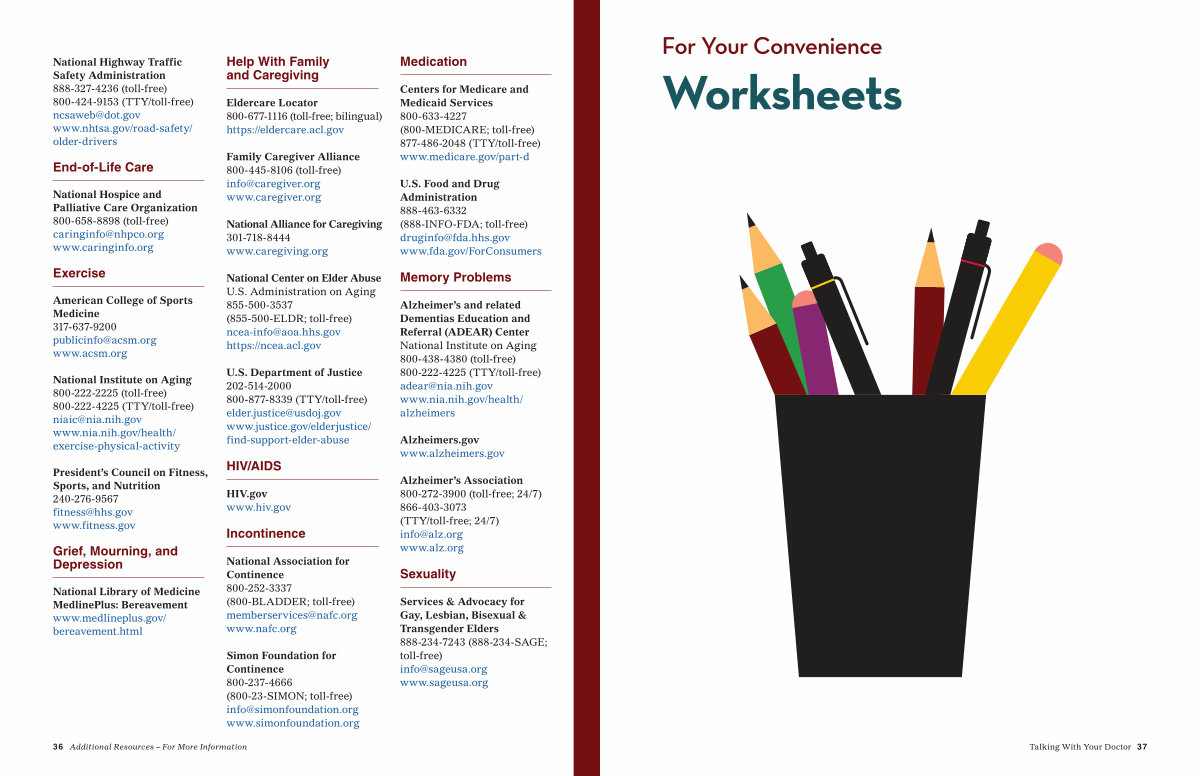 National Highway Traffic Safety Administration
888-327-4236 (toll-free)
800-424-9153 (TTY/toll-free)
ncsaweb@dot.gov
www.nhtsa.gov/road-safety/older-drivers

End-of-Life Care

National Hospice and Palliative Care Organization
800-658-8898 (toll-free)
caringinfo@nhpco.org
www.caringinfo.org

Exercise

American College of Sports Medicine
317-637-9200
publicinfo@acsm.org
www.acsm.org

National Institute on Aging
800-222-2225 (toll-free)
800-222-4225 (TTY/toll-free)
niaic@nia.nih.gov
www.nia.nih.gov/health/exercise-physical-activity

President's Council on Fitness, Sports, and Nutrition
240-276-9567
fitness@hhs.gov
www.fitness.gov

Grief, Mourning, and Depression

National Library of Medicine MedlinePlus: Bereavement
www.medlineplus.gov/bereavement.html

Help With Family and Caregiving

Eldercare Locator
800-677-1116 (toll-free; bilingual)
https://eldercare.acl.gov

Family Caregiver Alliance
800-445-8106 (toll-free)
info@caregiver.org
www.caregiver.org

National Alliance for Caregiving
301-718-8444
www.caregiving.org

National Center on Elder Abuse
U.S. Administration on Aging
855-500-3537
(855-500-ELDR; toll-free)
ncea-info@aoa.hhs.gov
https://ncea.acl.gov

U.S. Department of Justice
202-514-2000
800-877-8339 (TTY/toll-free)
elder.justice@usdoj.gov
www.justice.gov/elderjustice/find-support-elder-abuse

HIV/AIDS

HIV.gov
www.hiv.gov

Incontinence

National Association for Continence
800-252-3337
(800-BLADDER; toll-free)
memberservices@nafc.org
www.nafc.org

Simon Foundation for Continence
800-237-4666
(800-23-SIMON; toll-free)
info@simonfoundation.org
www.simonfoundation.org

Medication

Centers for Medicare and Medicaid Services
800-633-4227
(800-MEDICARE; toll-free)
877-486-2048 (TTY/toll-free)
www.medicare.gov/part-d

U.S. Food and Drug Administration
888-463-6332
(888-INFO-FDA; toll-free)
druginfo@fda.hhs.gov
www.fda.gov/ForConsumers

Memory Problems

Alzheimer's and related Dementias Education and Referral (ADEAR) Center
National Institute on Aging
800-438-4380 (toll-free)
800-222-4225 (TTY/toll-free)
adear@nia.nih.gov
www.nia.nih.gov/health/alzheimers

Alzheimers.gov
www.alzheimers.gov

Alzheimer's Association
800-272-3900 (toll-free; 24/7)
866-403-3073
(TTY/toll-free; 24/7)
info@alz.org
www.alz.org

Sexuality

Services & Advocacy for Gay, Lesbian, Bisexual & Transgender Elders
888-234-7243 (888-234-SAGE; toll-free)
info@sageusa.org
www.sageusa.org

36 Additional Resources – For More Information

For Your Convenience

Worksheets

Talking With Your Doctor 37